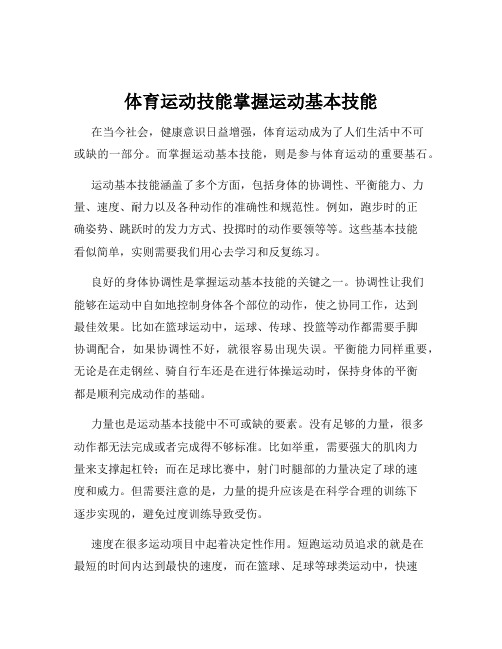 体育运动技能掌握运动基本技能

在当今社会，健康意识日益增强，体育运动成为了人们生活中不可或缺的一部分。而掌握运动基本技能，则是参与体育运动的重要基石。

运动基本技能涵盖了多个方面，包括身体的协调性、平衡能力、力量、速度、耐力以及各种动作的准确性和规范性。例如，跑步时的正确姿势、跳跃时的发力方式、投掷时的动作要领等等。这些基本技能看似简单，实则需要我们用心去学习和反复练习。

良好的身体协调性是掌握运动基本技能的关键之一。协调性让我们能够在运动中自如地控制身体各个部位的动作，使之协同工作，达到最佳效果。比如在篮球运动中，运球、传球、投篮等动作都需要手脚协调配合，如果协调性不好，就很容易出现失误。平衡能力同样重要，无论是在走钢丝、骑自行车还是在进行体操运动时，保持身体的平衡都是顺利完成动作的基础。

力量也是运动基本技能中不可或缺的要素。没有足够的力量，很多动作都无法完成或者完成得不够标准。比如举重，需要强大的肌肉力量来支撑起杠铃；而在足球比赛中，射门时腿部的力量决定了球的速度和威力。但需要注意的是，力量的提升应该是在科学合理的训练下逐步实现的，避免过度训练导致受伤。

速度在很多运动项目中起着决定性作用。短跑运动员追求的就是在最短的时间内达到最快的速度，而在篮球、足球等球类运动中，快速